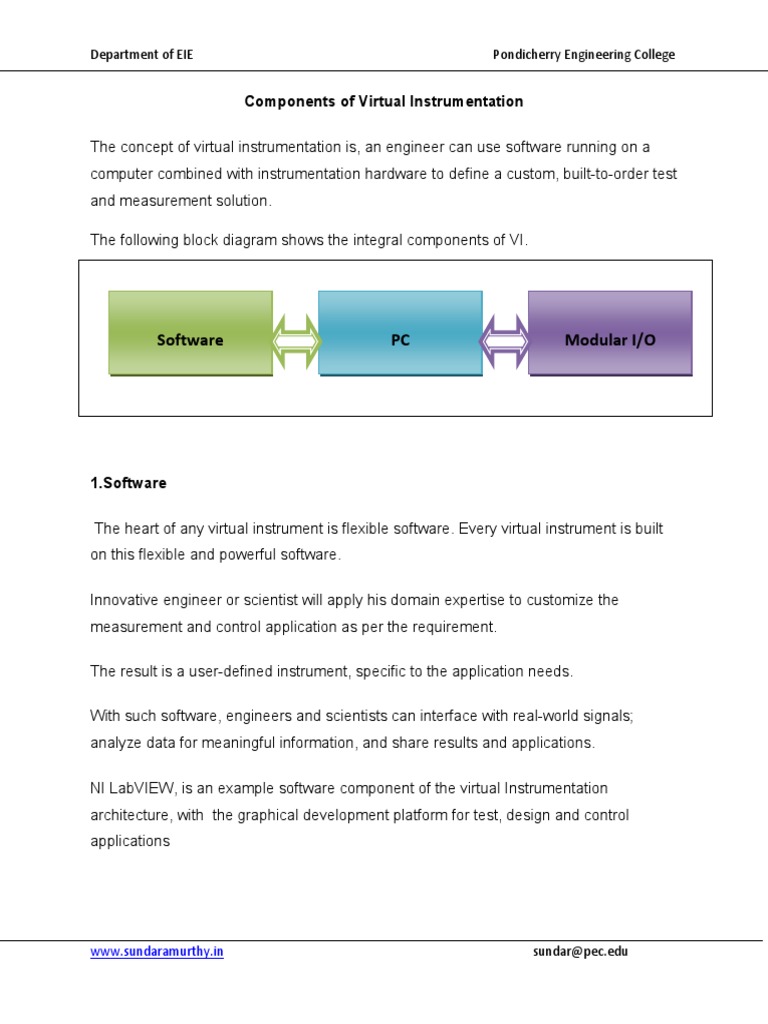 Department of EIE

Pondicherry Engineering College

Components of Virtual Instrumentation

The concept of virtual instrumentation is, an engineer can use software running on a computer combined with instrumentation hardware to define a custom, built-to-order test and measurement solution.

The following block diagram shows the integral components of VI.

Software

PC

Modular I/O

1.Software

The heart of any virtual instrument is flexible software. Every virtual instrument is built on this flexible and powerful software.

Innovative engineer or scientist will apply his domain expertise to customize the measurement and control application as per the requirement.

The result is a user-defined instrument, specific to the application needs.

With such software, engineers and scientists can interface with real-world signals; analyze data for meaningful information, and share results and applications.

NI LabVIEW, is an example software component of the virtual Instrumentation architecture, with the graphical development platform for test, design and control applications

www.sundaramurthy.in

sundar@pec.edu